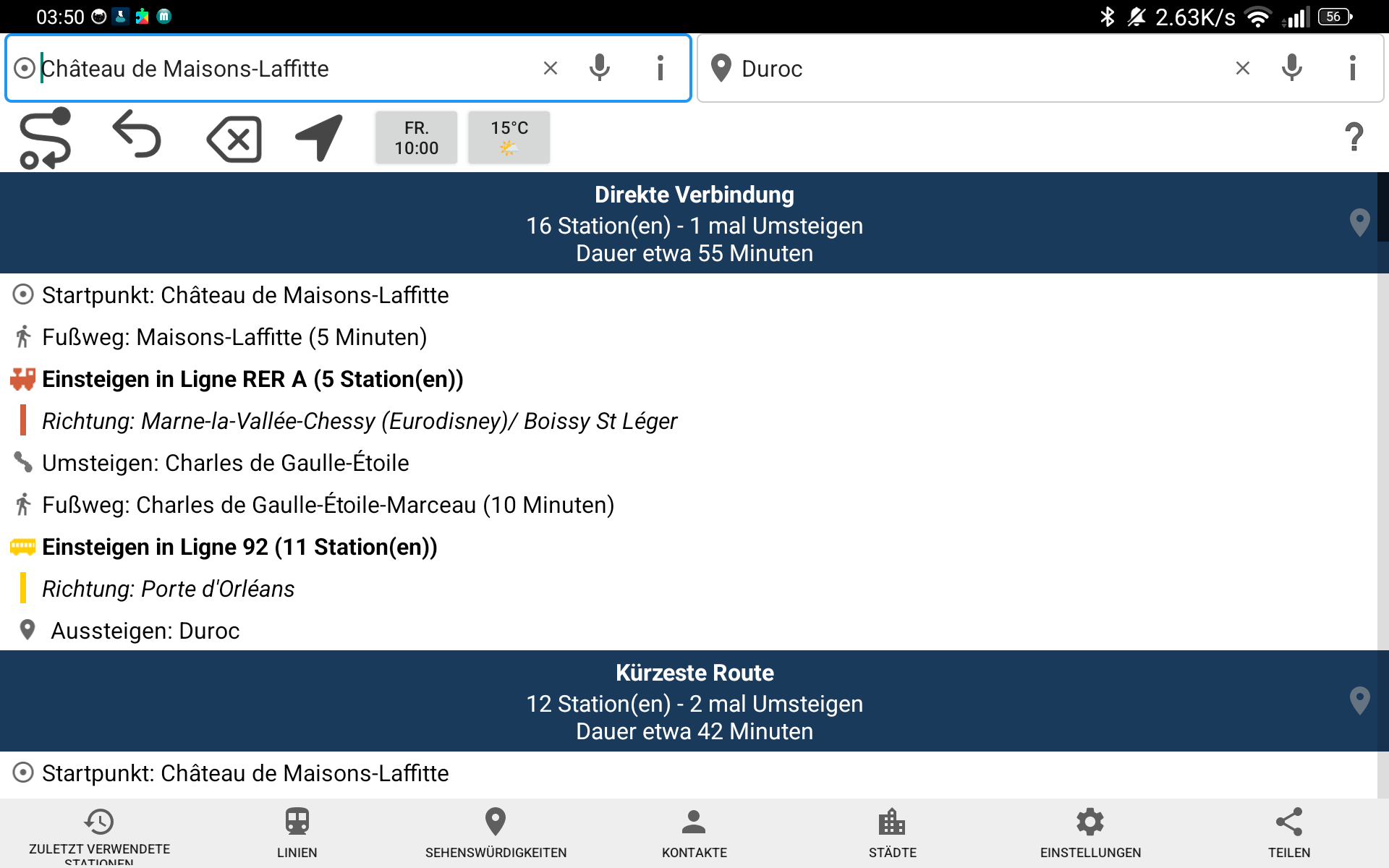 03:50 2.63K/s 56

Château de Maisons-Laffitte

Duroc

FR. 10:00

15°C

?

Direkte Verbindung
16 Station(en) - 1 mal Umsteigen
Dauer etwa 55 Minuten

Startpunkt: Château de Maisons-Laffitte

Fußweg: Maisons-Laffitte (5 Minuten)

Einsteigen in Ligne RER A (5 Station(en))

Richtung: Marne-la-Vallée-Chessy (Eurodisney)/ Boissy St Léger

Umsteigen: Charles de Gaulle-Étoile

Fußweg: Charles de Gaulle-Étoile-Marceau (10 Minuten)

Einsteigen in Ligne 92 (11 Station(en))

Richtung: Porte d'Orléans

Aussteigen: Duroc

Kürzeste Route
12 Station(en) - 2 mal Umsteigen
Dauer etwa 42 Minuten

Startpunkt: Château de Maisons-Laffitte

ZULETZT VERWENDETE STATIONEN

LINIEN

SEHENSWÜRDIGKEITEN

KONTAKTE

STÄDTE

EINSTELLUNGEN

TEILEN